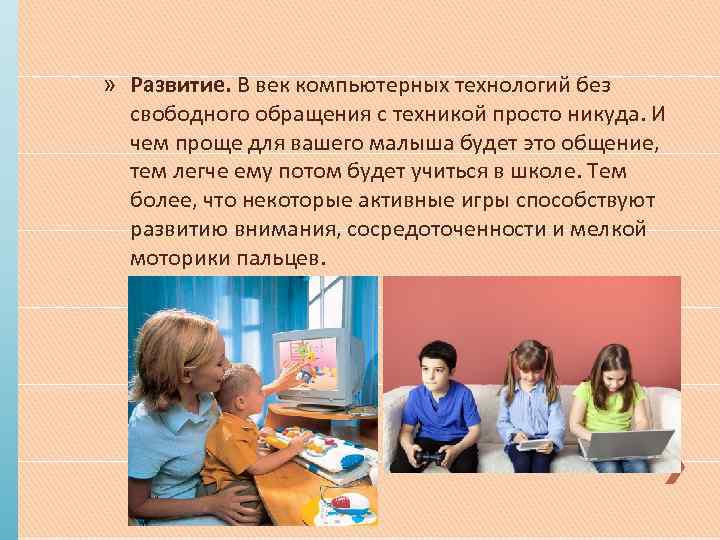 » Развитие. В век компьютерных технологий без свободного обращения с техникой просто никуда. И чем проще для вашего малыша будет это общение, тем легче ему потом будет учиться в школе. Тем более, что некоторые активные игры способствуют развитию внимания, сосредоточенности и мелкой моторики пальцев.